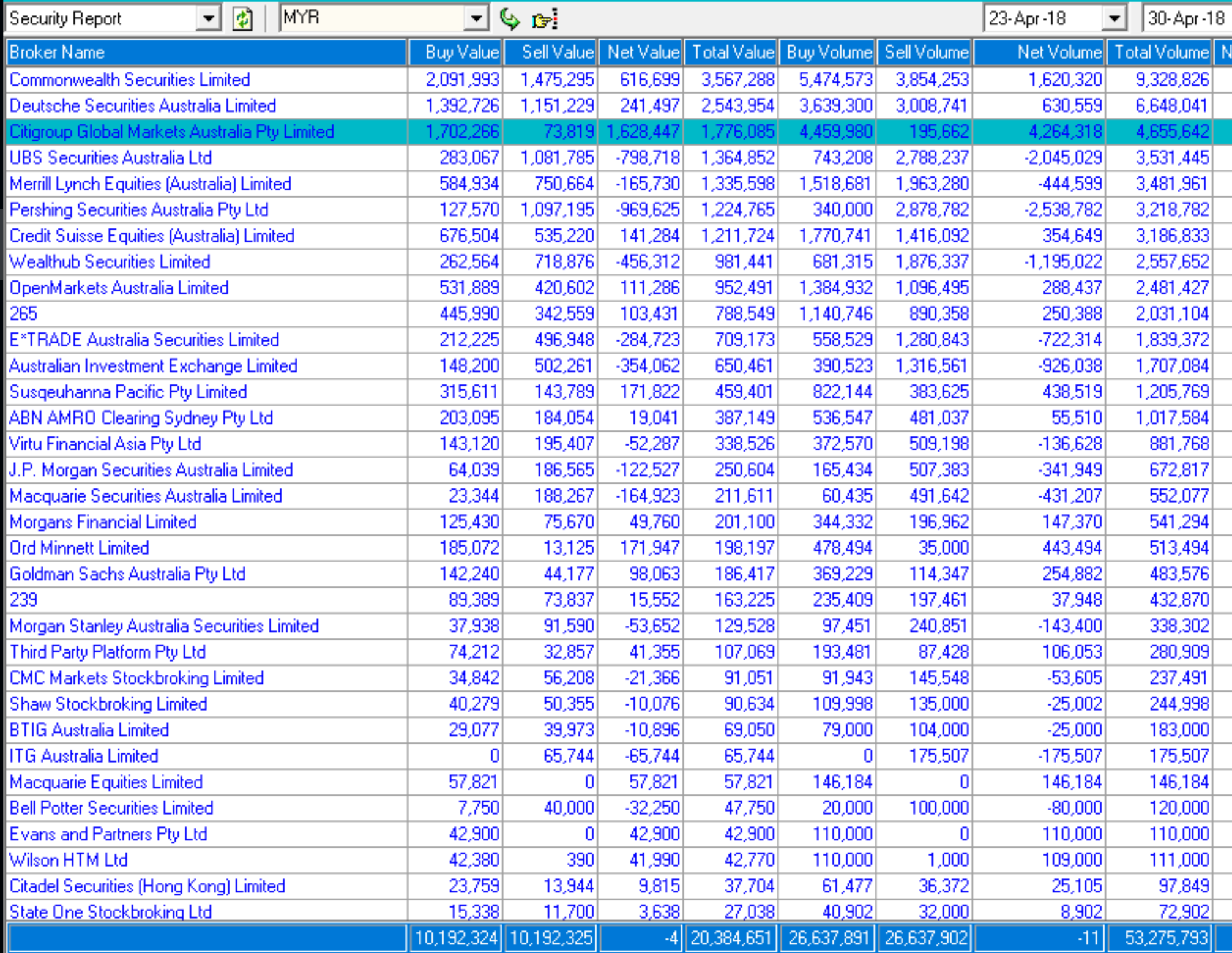 Security Report MYR 23-Apr-18 30-Apr-18

| Broker Name | Buy Value | Sell Value | Net Value | Total Value | Buy Volume | Sell Volume | Net Volume | Total Volume | N |
|---|---|---|---|---|---|---|---|---|---|
| Commonwealth Securities Limited | 2,091,993 | 1,475,295 | 616,699 | 3,567,288 | 5,474,573 | 3,854,253 | 1,620,320 | 9,328,826 | |
| Deutsche Securities Australia Limited | 1,392,726 | 1,151,229 | 241,497 | 2,543,954 | 3,639,300 | 3,008,741 | 630,559 | 6,648,041 | |
| Citigroup Global Markets Australia Pty Limited | 1,702,266 | 73,819 | 1,628,447 | 1,776,085 | 4,459,980 | 195,662 | 4,264,318 | 4,655,642 | |
| UBS Securities Australia Ltd | 283,067 | 1,081,785 | -798,718 | 1,364,852 | 743,208 | 2,788,237 | -2,045,029 | 3,531,445 | |
| Merrill Lynch Equities (Australia) Limited | 584,934 | 750,664 | -165,730 | 1,335,598 | 1,518,681 | 1,963,280 | -444,599 | 3,481,961 | |
| Pershing Securities Australia Pty Ltd | 127,570 | 1,097,195 | -969,625 | 1,224,765 | 340,000 | 2,878,782 | -2,538,782 | 3,218,782 | |
| Credit Suisse Equities (Australia) Limited | 676,504 | 535,220 | 141,284 | 1,211,724 | 1,770,741 | 1,416,092 | 354,649 | 3,186,833 | |
| Wealthub Securities Limited | 262,564 | 718,876 | -456,312 | 981,441 | 681,315 | 1,876,337 | -1,195,022 | 2,557,652 | |
| OpenMarkets Australia Limited | 531,889 | 420,602 | 111,286 | 952,491 | 1,384,932 | 1,096,495 | 288,437 | 2,481,427 | |
| 265 | 445,990 | 342,559 | 103,431 | 788,549 | 1,140,746 | 890,358 | 250,388 | 2,031,104 | |
| E*TRADE Australia Securities Limited | 212,225 | 496,948 | -284,723 | 709,173 | 558,529 | 1,280,843 | -722,314 | 1,839,372 | |
| Australian Investment Exchange Limited | 148,200 | 502,261 | -354,062 | 650,461 | 390,523 | 1,316,561 | -926,038 | 1,707,084 | |
| Susqeuhanna Pacific Pty Limited | 315,611 | 143,789 | 171,822 | 459,401 | 822,144 | 383,625 | 438,519 | 1,205,769 | |
| ABN AMRO Clearing Sydney Pty Ltd | 203,095 | 184,054 | 19,041 | 387,149 | 536,547 | 481,037 | 55,510 | 1,017,584 | |
| Virtu Financial Asia Pty Ltd | 143,120 | 195,407 | -52,287 | 338,526 | 372,570 | 509,198 | -136,628 | 881,768 | |
| J.P. Morgan Securities Australia Limited | 64,039 | 186,565 | -122,527 | 250,604 | 165,434 | 507,383 | -341,949 | 672,817 | |
| Macquarie Securities Australia Limited | 23,344 | 188,267 | -164,923 | 211,611 | 60,435 | 491,642 | -431,207 | 552,077 | |
| Morgans Financial Limited | 125,430 | 75,670 | 49,760 | 201,100 | 344,332 | 196,962 | 147,370 | 541,294 | |
| Ord Minnett Limited | 185,072 | 13,125 | 171,947 | 198,197 | 478,494 | 35,000 | 443,494 | 513,494 | |
| Goldman Sachs Australia Pty Ltd | 142,240 | 44,177 | 98,063 | 186,417 | 369,229 | 114,347 | 254,882 | 483,576 | |
| 239 | 89,389 | 73,837 | 15,552 | 163,225 | 235,409 | 197,461 | 37,948 | 432,870 | |
| Morgan Stanley Australia Securities Limited | 37,938 | 91,590 | -53,652 | 129,528 | 97,451 | 240,851 | -143,400 | 338,302 | |
| Third Party Platform Pty Ltd | 74,212 | 32,857 | 41,355 | 107,069 | 193,481 | 87,428 | 106,053 | 280,909 | |
| CMC Markets Stockbroking Limited | 34,842 | 56,208 | -21,366 | 91,051 | 91,943 | 145,548 | -53,605 | 237,491 | |
| Shaw Stockbroking Limited | 40,279 | 50,355 | -10,076 | 90,634 | 109,998 | 135,000 | -25,002 | 244,998 | |
| BTIG Australia Limited | 29,077 | 39,973 | -10,896 | 69,050 | 79,000 | 104,000 | -25,000 | 183,000 | |
| ITG Australia Limited | 0 | 65,744 | -65,744 | 65,744 | 0 | 175,507 | -175,507 | 175,507 | |
| Macquarie Equities Limited | 57,821 | 0 | 57,821 | 57,821 | 146,184 | 0 | 146,184 | 146,184 | |
| Bell Potter Securities Limited | 7,750 | 40,000 | -32,250 | 47,750 | 20,000 | 100,000 | -80,000 | 120,000 | |
| Evans and Partners Pty Ltd | 42,900 | 0 | 42,900 | 42,900 | 110,000 | 0 | 110,000 | 110,000 | |
| Wilson HTM Ltd | 42,380 | 390 | 41,990 | 42,770 | 110,000 | 1,000 | 109,000 | 111,000 | |
| Citadel Securities (Hong Kong) Limited | 23,759 | 13,944 | 9,815 | 37,704 | 61,477 | 36,372 | 25,105 | 97,849 | |
| State One Stockbroking Ltd | 15,338 | 11,700 | 3,638 | 27,038 | 40,902 | 32,000 | 8,902 | 72,902 | |
| | 10,192,324 | 10,192,325 | -4 | 20,384,651 | 26,637,891 | 26,637,902 | -11 | 53,275,793 | |